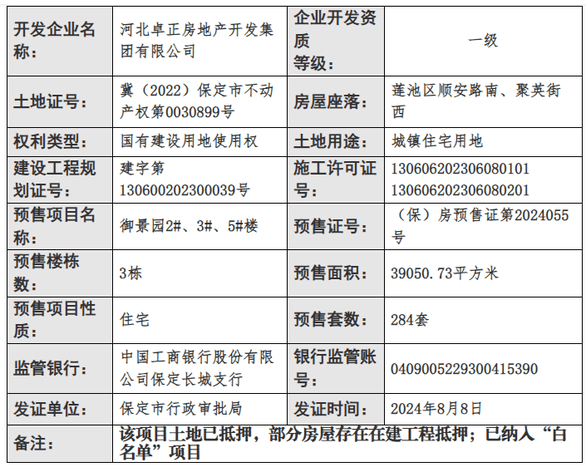 | 开发企业名称： | 河北卓正房地产开发集团有限公司 | 企业开发资质等级： | 一级 |
|---|---|---|---|
| 土地证号： | 冀（2022）保定市不动产权第0030899号 | 房屋座落： | 莲池区顺安路南、聚英街西 |
| 权利类型： | 国有建设用地使用权 | 土地用途： | 城镇住宅用地 |
| 建设工程规划证号： | 建字第130600202300039号 | 施工许可证号： | 130606202306080101 130606202306080201 |
| 预售项目名称： | 御景园2#、3#、5#楼 | 预售证号： | （保）房预售证第2024055号 |
| 预售楼栋数： | 3栋 | 预售面积： | 39050.73平方米 |
| 预售项目性质： | 住宅 | 预售套数： | 284套 |
| 监管银行： | 中国工商银行股份有限公司保定长城支行 | 银行监管账号： | 0409005229300415390 |
| 发证单位： | 保定市行政审批局 | 发证时间： | 2024年8月8日 |
| 备注： | 该项目土地已抵押，部分房屋存在在建工程抵押；已纳入“白名单”项目 | | |